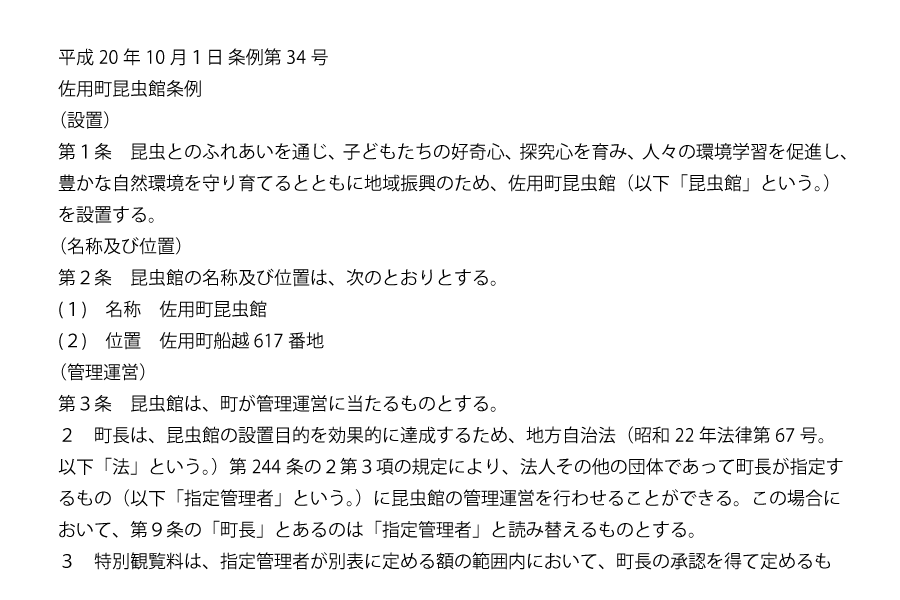 平成20年10月1日条例第34号
佐用町昆虫館条例
(設置)
第1条　昆虫とのふれあいを通じ、子どもたちの好奇心、探究心を育み、人々の環境学習を促進し、豊かな自然環境を守り育てるとともに地域振興のため、佐用町昆虫館(以下「昆虫館」という。)を設置する。
(名称及び位置)
第2条　昆虫館の名称及び位置は、次のとおりとする。
(1)　名称　佐用町昆虫館
(2)　位置　佐用町船越617番地
(管理運営)
第3条　昆虫館は、町が管理運営に当たるものとする。
2　町長は、昆虫館の設置目的を効果的に達成するため、地方自治法(昭和22年法律第67号。以下「法」という。)第244条の2第3項の規定により、法人その他の団体であって町長が指定するもの(以下「指定管理者」という。)に昆虫館の管理運営を行わせることができる。この場合において、第9条の「町長」とあるのは「指定管理者」と読み替えるものとする。
3　特別観覧料は、指定管理者が別表に定める額の範囲内において、町長の承認を得て定めるも